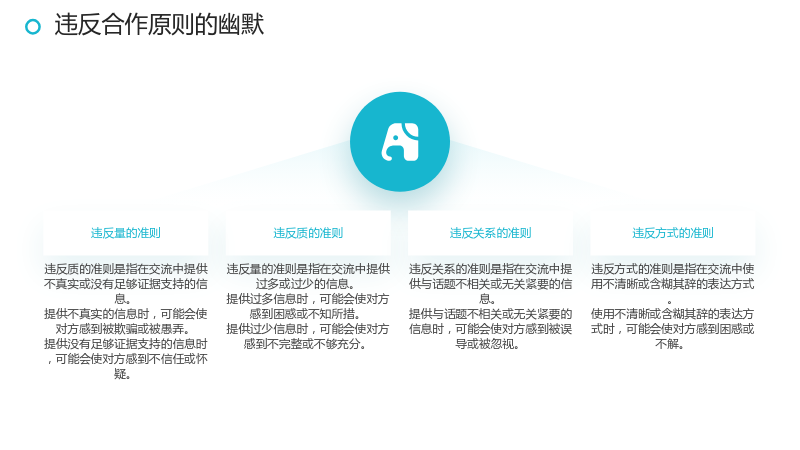 违反合作原则的幽默

违反量的准则

违反质的准则是指在交流中提供不真实或没有足够证据支持的信息。
提供不真实的信息时，可能会使对方感到被欺骗或被愚弄。
提供没有足够证据支持的信息时，可能会使对方感到不信任或怀疑。

违反质的准则

违反量的准则是指在交流中提供过多或过少的信息。
提供过多信息时，可能会使对方感到困惑或不知所措。
提供过少信息时，可能会使对方感到不完整或不够充分。

违反关系的准则

违反关系的准则是指在交流中提供与话题不相关或无关紧要的信息。
提供与话题不相关或无关紧要的信息时，可能会使对方感到被误导或被忽视。

违反方式的准则

违反方式的准则是指在交流中使用不清晰或含糊其辞的表达方式。
使用不清晰或含糊其辞的表达方式时，可能会使对方感到困惑或不解。